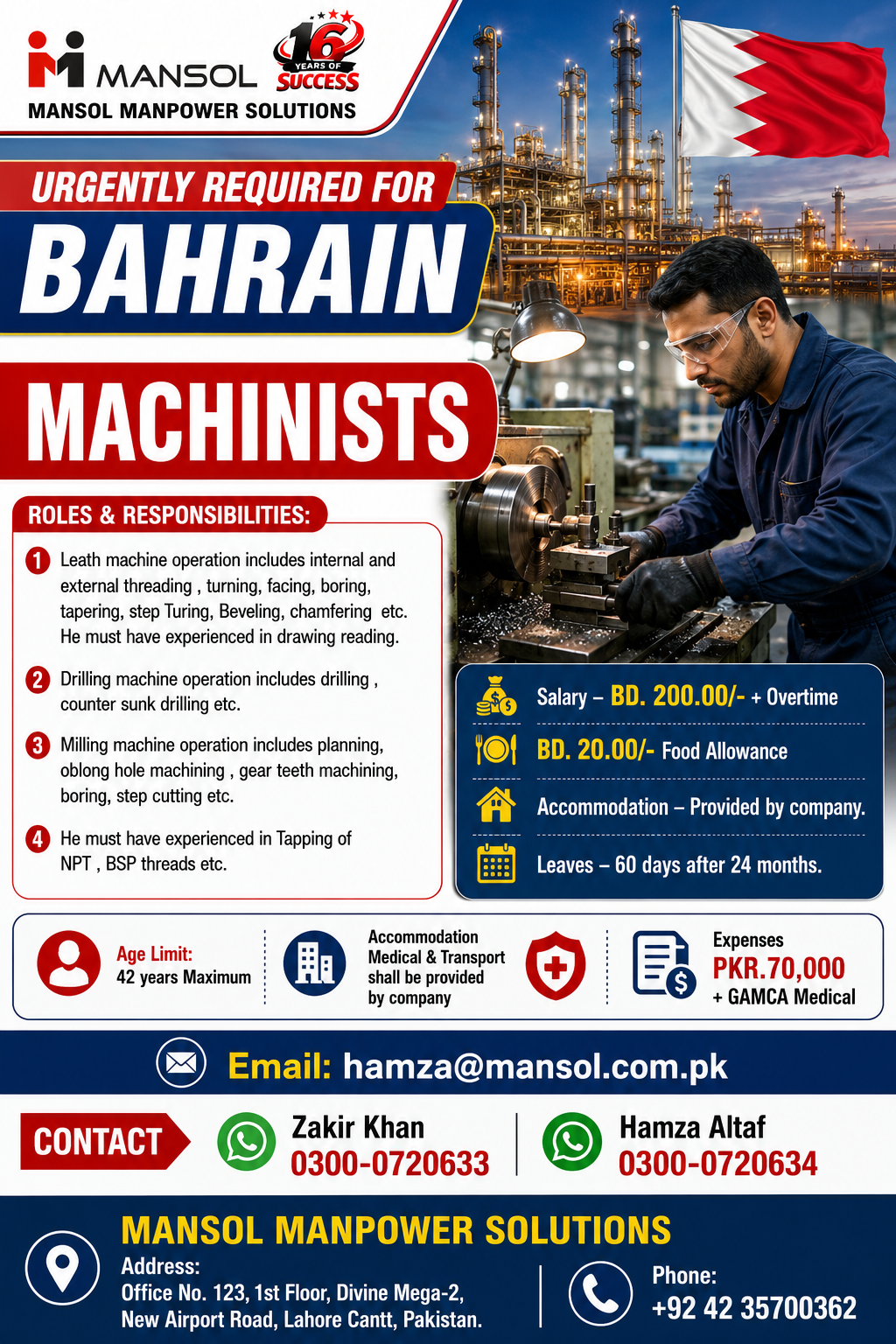 MANSOL
16 YEARS OF SUCCESS
MANSOL MANPOWER SOLUTIONS

URGENTLY REQUIRED FOR
BAHRAIN
MACHINISTS

ROLES & RESPONSIBILITIES:

1 Leath machine operation includes internal and external threading , turning, facing, boring, tapering, step Turing, Beveling, chamfering etc. He must have experienced in drawing reading.

2 Drilling machine operation includes drilling , counter sunk drilling etc.

3 Milling machine operation includes planning, oblong hole machining , gear teeth machining, boring, step cutting etc.

4 He must have experienced in Tapping of NPT , BSP threads etc.

Salary – BD. 200.00/- + Overtime
BD. 20.00/- Food Allowance
Accommodation – Provided by company.
Leaves – 60 days after 24 months.

Age Limit:
42 years Maximum

Accommodation Medical & Transport shall be provided by company

Expenses
PKR.70,000
+ GAMCA Medical

Email: hamza@mansol.com.pk

CONTACT
Zakir Khan
0300-0720633
Hamza Altaf
0300-0720634

MANSOL MANPOWER SOLUTIONS
Address:
Office No. 123, 1st Floor, Divine Mega-2, New Airport Road, Lahore Cantt, Pakistan.
Phone:
+92 42 35700362